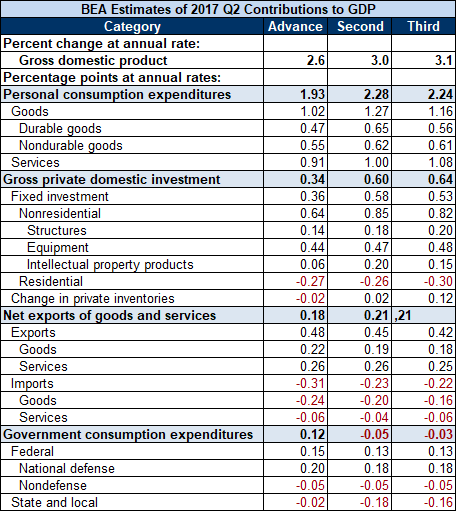 BEA Estimates of 2017 Q2 Contributions to GDP

| Category | Advance | Second | Third |
|---|---|---|---|
| Percent change at annual rate: | | | |
| Gross domestic product | 2.6 | 3.0 | 3.1 |
| Percentage points at annual rates: | | | |
| Personal consumption expenditures | 1.93 | 2.28 | 2.24 |
| Goods | 1.02 | 1.27 | 1.16 |
| Durable goods | 0.47 | 0.65 | 0.56 |
| Nondurable goods | 0.55 | 0.62 | 0.61 |
| Services | 0.91 | 1.00 | 1.08 |
| Gross private domestic investment | 0.34 | 0.60 | 0.64 |
| Fixed investment | 0.36 | 0.58 | 0.53 |
| Nonresidential | 0.64 | 0.85 | 0.82 |
| Structures | 0.14 | 0.18 | 0.20 |
| Equipment | 0.44 | 0.47 | 0.48 |
| Intellectual property products | 0.06 | 0.20 | 0.15 |
| Residential | -0.27 | -0.26 | -0.30 |
| Change in private inventories | -0.02 | 0.02 | 0.12 |
| Net exports of goods and services | 0.18 | 0.21 | ,21 |
| Exports | 0.48 | 0.45 | 0.42 |
| Goods | 0.22 | 0.19 | 0.18 |
| Services | 0.26 | 0.26 | 0.25 |
| Imports | -0.31 | -0.23 | -0.22 |
| Goods | -0.24 | -0.20 | -0.16 |
| Services | -0.06 | -0.04 | -0.06 |
| Government consumption expenditures | 0.12 | -0.05 | -0.03 |
| Federal | 0.15 | 0.13 | 0.13 |
| National defense | 0.20 | 0.18 | 0.18 |
| Nondefense | -0.05 | -0.05 | -0.05 |
| State and local | -0.02 | -0.18 | -0.16 |